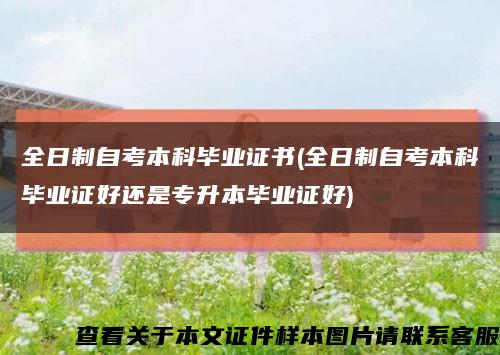 全日制自考本科毕业证书(全日制自考本科毕业证好还是专升本毕业证好)

查看关于本文证件样本图片请联系客服